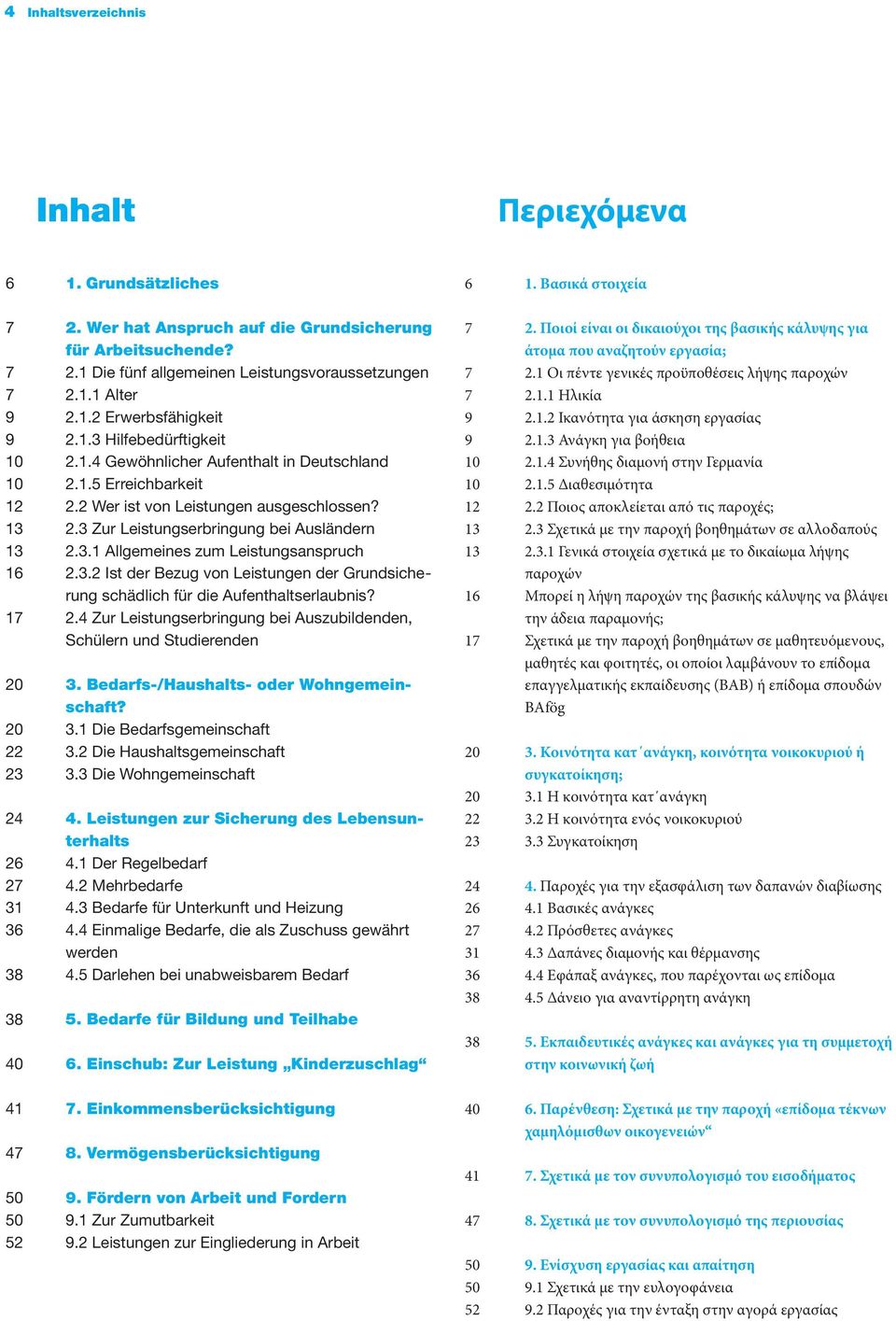 4 Inhaltsverzeichnis

Inhalt

6 1. Grundsätzliches

7 2. Wer hat Anspruch auf die Grundsicherung für Arbeitsuchende?
7 2.1 Die fünf allgemeinen Leistungsvoraussetzungen
7 2.1.1 Alter
9 2.1.2 Erwerbsfähigkeit
9 2.1.3 Hilfebedürftigkeit
10 2.1.4 Gewöhnlicher Aufenthalt in Deutschland
10 2.1.5 Erreichbarkeit
12 2.2 Wer ist von Leistungen ausgeschlossen?
13 2.3 Zur Leistungserbringung bei Ausländern
13 2.3.1 Allgemeines zum Leistungsanspruch
16 2.3.2 Ist der Bezug von Leistungen der Grundsicherung schädlich für die Aufenthaltserlaubnis?
17 2.4 Zur Leistungserbringung bei Auszubildenden, Schülern und Studierenden

20 3. Bedarfs-/Haushalts- oder Wohngemeinschaft?
20 3.1 Die Bedarfsgemeinschaft
22 3.2 Die Haushaltsgemeinschaft
23 3.3 Die Wohngemeinschaft

24 4. Leistungen zur Sicherung des Lebensunterhalts
26 4.1 Der Regelbedarf
27 4.2 Mehrbedarfe
31 4.3 Bedarfe für Unterkunft und Heizung
36 4.4 Einmalige Bedarfe, die als Zuschuss gewährt werden
38 4.5 Darlehen bei unabweisbarem Bedarf

38 5. Bedarfe für Bildung und Teilhabe

40 6. Einschub: Zur Leistung „Kinderzuschlag“

41 7. Einkommensberücksichtigung

47 8. Vermögensberücksichtigung

50 9. Fördern von Arbeit und Fordern
50 9.1 Zur Zumutbarkeit
52 9.2 Leistungen zur Eingliederung in Arbeit

Περιεχόμενα

6 1. Βασικά στοιχεία

7 2. Ποιοί είναι οι δικαιούχοι της βασικής κάλυψης για άτομα που αναζητούν εργασία;
7 2.1 Οι πέντε γενικές προϋποθέσεις λήψης παροχών
7 2.1.1 Ηλικία
9 2.1.2 Ικανότητα για άσκηση εργασίας
9 2.1.3 Ανάγκη για βοήθεια
10 2.1.4 Συνήθης διαμονή στην Γερμανία
10 2.1.5 Διαθεσιμότητα
12 2.2 Ποιος αποκλείεται από τις παροχές;
13 2.3 Σχετικά με την παροχή βοηθημάτων σε αλλοδαπούς
13 2.3.1 Γενικά στοιχεία σχετικά με το δικαίωμα λήψης παροχών
16 Μπορεί η λήψη παροχών της βασικής κάλυψης να βλάψει την άδεια παραμονής;
17 Σχετικά με την παροχή βοηθημάτων σε μαθητευόμενους, μαθητές και φοιτητές, οι οποίοι λαμβάνουν το επίδομα επαγγελματικής εκπαίδευσης (BAB) ή επίδομα σπουδών BAfög

20 3. Κοινότητα κατ΄ανάγκη, κοινότητα νοικοκυριού ή συγκατοίκηση;
20 3.1 Η κοινότητα κατ΄ανάγκη
22 3.2 Η κοινότητα ενός νοικοκυριού
23 3.3 Συγκατοίκηση

24 4. Παροχές για την εξασφάλιση των δαπανών διαβίωσης
26 4.1 Βασικές ανάγκες
27 4.2 Πρόσθετες ανάγκες
31 4.3 Δαπάνες διαμονής και θέρμανσης
36 4.4 Εφάπαξ ανάγκες, που παρέχονται ως επίδομα
38 4.5 Δάνειο για αναντίρρητη ανάγκη

38 5. Εκπαιδευτικές ανάγκες και ανάγκες για τη συμμετοχή στην κοινωνική ζωή

40 6. Παρένθεση: Σχετικά με την παροχή «επίδομα τέκνων χαμηλόμισθων οικογενειών“

41 7. Σχετικά με τον συνυπολογισμό του εισοδήματος

47 8. Σχετικά με τον συνυπολογισμό της περιουσίας

50 9. Ενίσχυση εργασίας και απαίτηση
50 9.1 Σχετικά με την ευλογοφάνεια
52 9.2 Παροχές για την ένταξη στην αγορά εργασίας